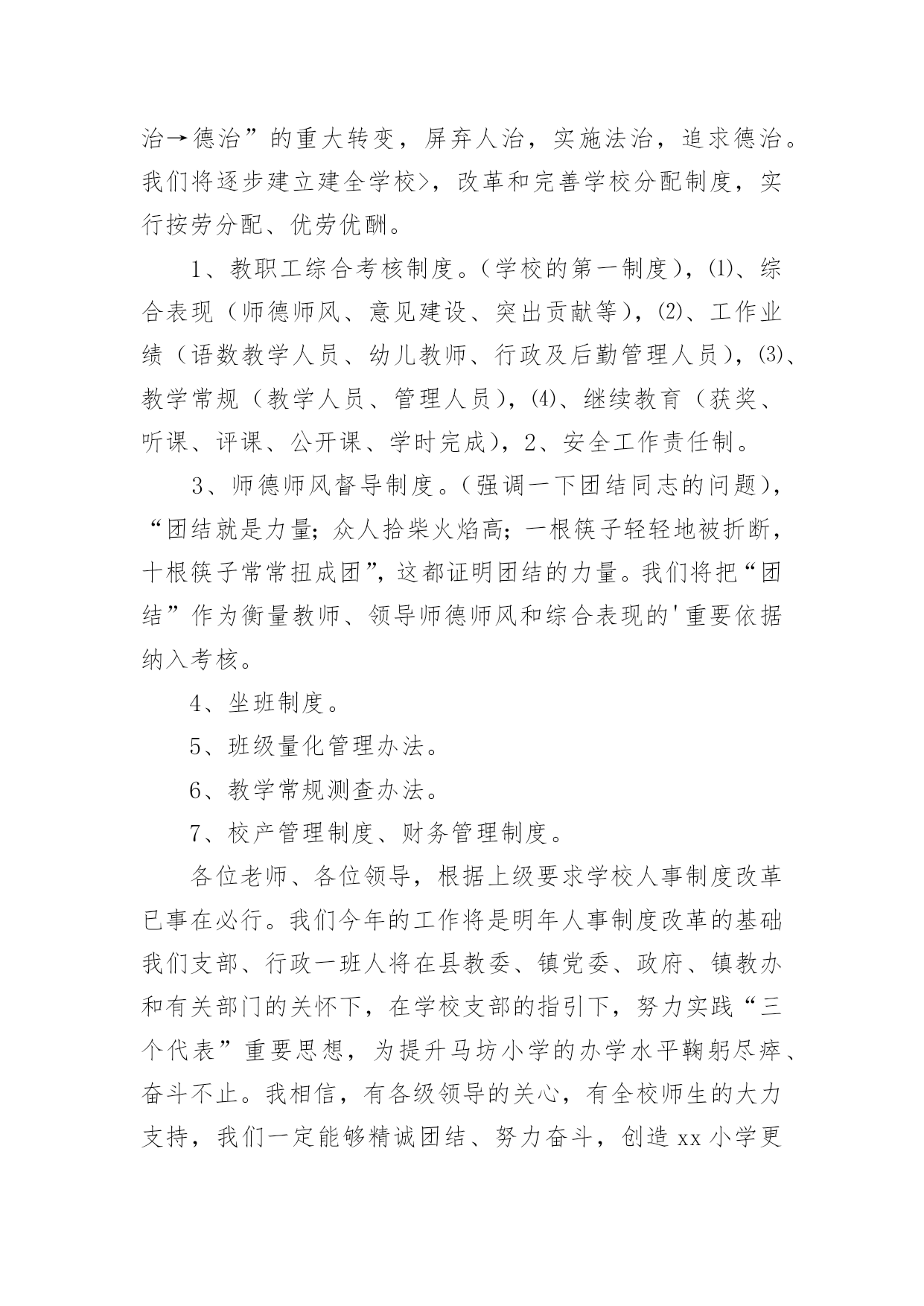 治→德治”的重大转变，屏弃人治，实施法治，追求德治。我们将逐步建立建全学校>，改革和完善学校分配制度，实行按劳分配、优劳优酬。

1、教职工综合考核制度。（学校的第一制度），⑴、综合表现（师德师风、意见建设、突出贡献等），⑵、工作业绩（语数教学人员、幼儿教师、行政及后勤管理人员），⑶、教学常规（教学人员、管理人员），⑷、继续教育（获奖、听课、评课、公开课、学时完成），2、安全工作责任制。

3、师德师风督导制度。（强调一下团结同志的问题），“团结就是力量；众人拾柴火焰高；一根筷子轻轻地被折断，十根筷子常常扭成团”，这都证明团结的力量。我们将把“团结”作为衡量教师、领导师德师风和综合表现的'重要依据纳入考核。

4、坐班制度。

5、班级量化管理办法。

6、教学常规测查办法。

7、校产管理制度、财务管理制度。

各位老师、各位领导，根据上级要求学校人事制度改革已事在必行。我们今年的工作将是明年人事制度改革的基础我们支部、行政一班人将在县教委、镇党委、政府、镇教办和有关部门的关怀下，在学校支部的指引下，努力实践“三个代表”重要思想，为提升马坊小学的办学水平鞠躬尽瘁、奋斗不止。我相信，有各级领导的关心，有全校师生的大力支持，我们一定能够精诚团结、努力奋斗，创造 xx 小学更